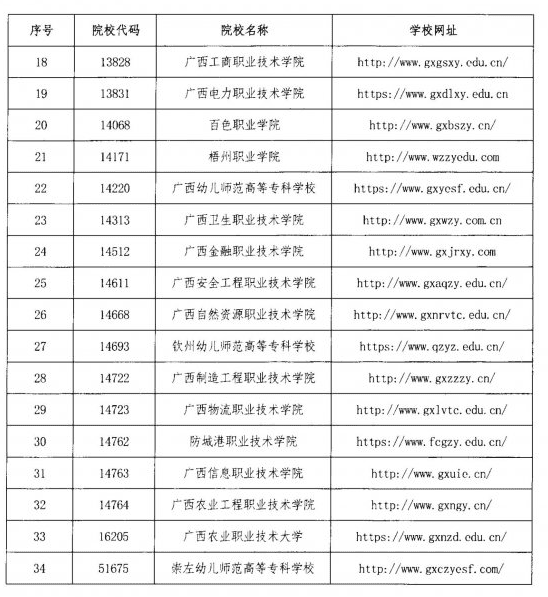 | 序号 | 院校代码 | 院校名称 | 学校网址 |
|---|---|---|---|
| 18 | 13828 | 广西工商职业技术学院 | http://www.gxgsxy.edu.cn/ |
| 19 | 13831 | 广西电力职业技术学院 | https://www.gxdlxy.edu.cn |
| 20 | 14068 | 百色职业学院 | http://www.gxbszy.cn/ |
| 21 | 14171 | 梧州职业学院 | http://www.wzzyedu.com |
| 22 | 14220 | 广西幼儿师范高等专科学校 | https://www.gxyesf.edu.cn/ |
| 23 | 14313 | 广西卫生职业技术学院 | http://www.gxwzy.com.cn |
| 24 | 14512 | 广西金融职业技术学院 | http://www.gxjrxy.com |
| 25 | 14611 | 广西安全工程职业技术学院 | http://www.gxaqzy.edu.cn/ |
| 26 | 14668 | 广西自然资源职业技术学院 | http://www.gxnrvtc.edu.cn/ |
| 27 | 14693 | 钦州幼儿师范高等专科学校 | https://www.qzyz.edu.cn/ |
| 28 | 14722 | 广西制造工程职业技术学院 | http://www.gxzzzy.cn/ |
| 29 | 14723 | 广西物流职业技术学院 | http://www.gxlvtc.edu.cn/ |
| 30 | 14762 | 防城港职业技术学院 | https://www.fcgzy.edu.cn/ |
| 31 | 14763 | 广西信息职业技术学院 | http://www.gxuie.cn/ |
| 32 | 14764 | 广西农业工程职业技术学院 | http://www.gxngy.cn/ |
| 33 | 16205 | 广西农业职业技术大学 | https://www.gxnzd.edu.cn/ |
| 34 | 51675 | 崇左幼儿师范高等专科学校 | http://www.gxczyesf.com/ |